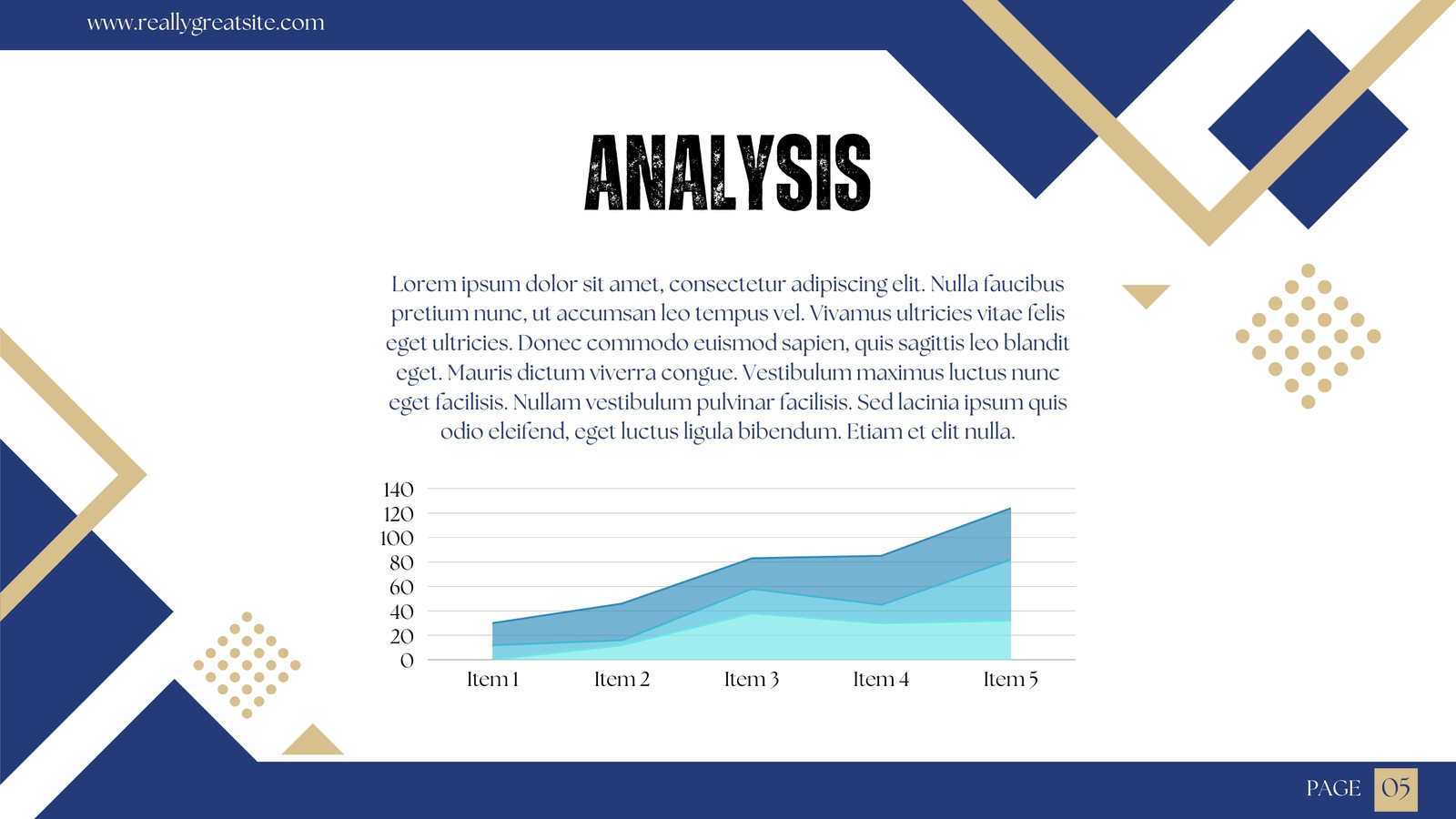 www.reallygreatsite.com

ANALYSIS

Lorem ipsum dolor sit amet, consectetur adipiscing elit. Nulla faucibus pretium nunc, ut accumsan leo tempus vel. Vivamus ultricies vitae felis eget ultricies. Donec commodo euismod sapien, quis sagittis leo blandit eget. Mauris dictum viverra congue. Vestibulum maximus luctus nunc eget facilisis. Nullam vestibulum pulvinar facilisis. Sed lacinia ipsum quis odio eleifend, eget luctus ligula bibendum. Etiam et elit nulla.

140
120
100
80
60
40
20
0
Item 1
Item 2
Item 3
Item 4
Item 5

PAGE 05